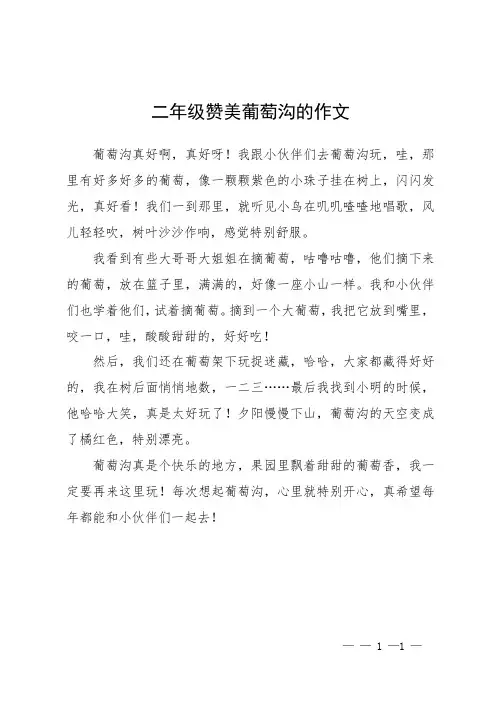 二年级赞美葡萄沟的作文

葡萄沟真好啊，真好呀！我跟小伙伴们去葡萄沟玩，哇，那里有好多好多的葡萄，像一颗颗紫色的小珠子挂在树上，闪闪发光，真好看！我们一到那里，就听见小鸟在叽叽喳喳地唱歌，风儿轻轻吹，树叶沙沙作响，感觉特别舒服。

我看到有些大哥哥大姐姐在摘葡萄，咕噜咕噜，他们摘下来的葡萄，放在篮子里，满满的，好像一座小山一样。我和小伙伴们也学着他们，试着摘葡萄。摘到一个大葡萄，我把它放到嘴里，咬一口，哇，酸酸甜甜的，好好吃！

然后，我们还在葡萄架下玩捉迷藏，哈哈，大家都藏得好好的，我在树后面悄悄地数，一二三……最后我找到小明的时候，他哈哈大笑，真是太好玩了！夕阳慢慢下山，葡萄沟的天空变成了橘红色，特别漂亮。

葡萄沟真是个快乐的地方，果园里飘着甜甜的葡萄香，我一定要再来这里玩！每次想起葡萄沟，心里就特别开心，真希望每年都能和小伙伴们一起去！

— — 1 —1 —